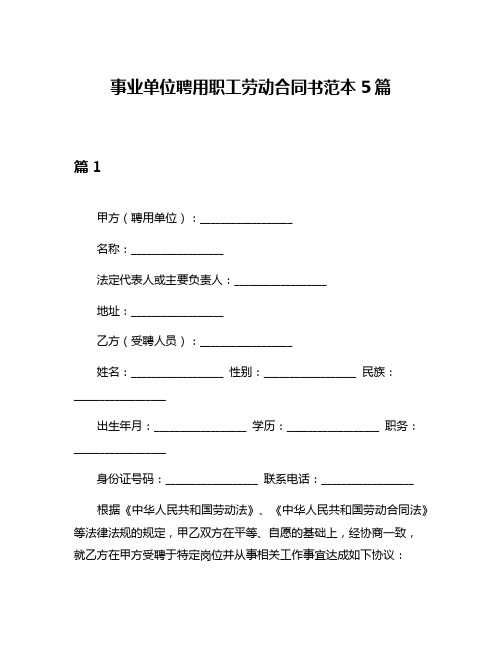 事业单位聘用职工劳动合同书范本 5 篇

篇 1

甲方（聘用单位）：________________

名称：________________

法定代表人或主要负责人：________________

地址：________________

乙方（受聘人员）：________________

姓名：________________ 性别：________________ 民族：________________

出生年月：________________ 学历：________________ 职务：________________

身份证号码：________________ 联系电话：________________

根据《中华人民共和国劳动法》、《中华人民共和国劳动合同法》等法律法规的规定，甲乙双方在平等、自愿的基础上，经协商一致，就乙方在甲方受聘于特定岗位并从事相关工作事宜达成如下协议：